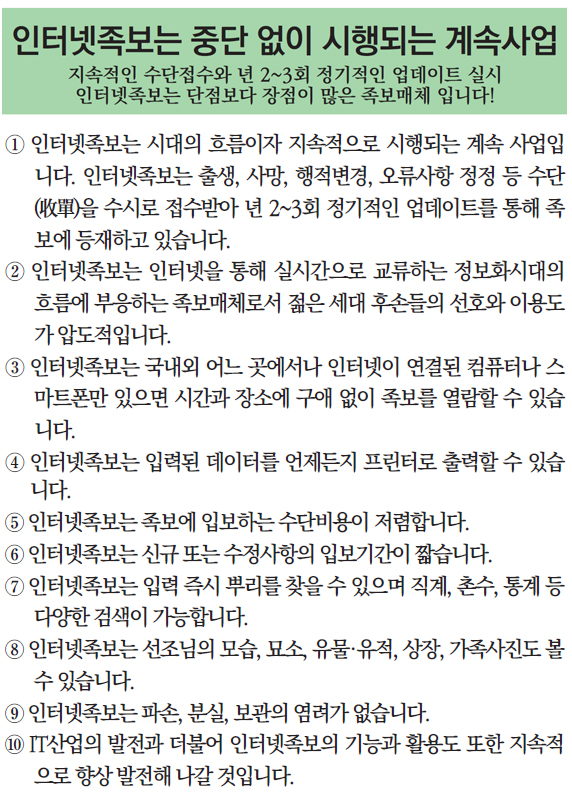 인터넷족보는 중단 없이 시행되는 계속사업

지속적인 수단접수와 년 2~3회 정기적인 업데이트 실시
인터넷족보는 단점보다 장점이 많은 족보매체 입니다!

① 인터넷족보는 시대의 흐름이자 지속적으로 시행되는 계속 사업입니다. 인터넷족보는 출생, 사망, 행적변경, 오류사항 정정 등 수단(收單)을 수시로 접수받아 년 2~3회 정기적인 업데이트를 통해 족보에 등재하고 있습니다.

② 인터넷족보는 인터넷을 통해 실시간으로 교류하는 정보화시대의 흐름에 부응하는 족보매체로서 젊은 세대 후손들의 선호와 이용도가 압도적입니다.

③ 인터넷족보는 국내외 어느 곳에서나 인터넷이 연결된 컴퓨터나 스마트폰만 있으면 시간과 장소에 구애 없이 족보를 열람할 수 있습니다.

④ 인터넷족보는 입력된 데이터를 언제든지 프린터로 출력할 수 있습니다.

⑤ 인터넷족보는 족보에 입보하는 수단비용이 저렴합니다.

⑥ 인터넷족보는 신규 또는 수정사항의 입보기간이 짧습니다.

⑦ 인터넷족보는 입력 즉시 뿌리를 찾을 수 있으며 직계, 촌수, 통계 등 다양한 검색이 가능합니다.

⑧ 인터넷족보는 선조님의 모습, 묘소, 유물·유적, 상장, 가족사진도 볼 수 있습니다.

⑨ 인터넷족보는 파손, 분실, 보관의 염려가 없습니다.

⑩ IT산업의 발전과 더불어 인터넷족보의 기능과 활용도 또한 지속적으로 향상 발전해 나갈 것입니다.